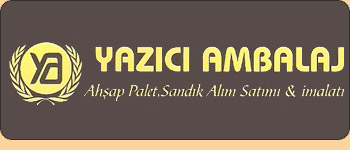 YA

YAZICI AMBALAJ

Ahşap Palet,Sandık Alım Satımı & imalatı